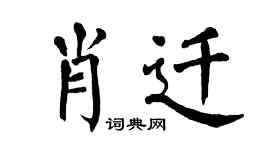 肖迁
词典网